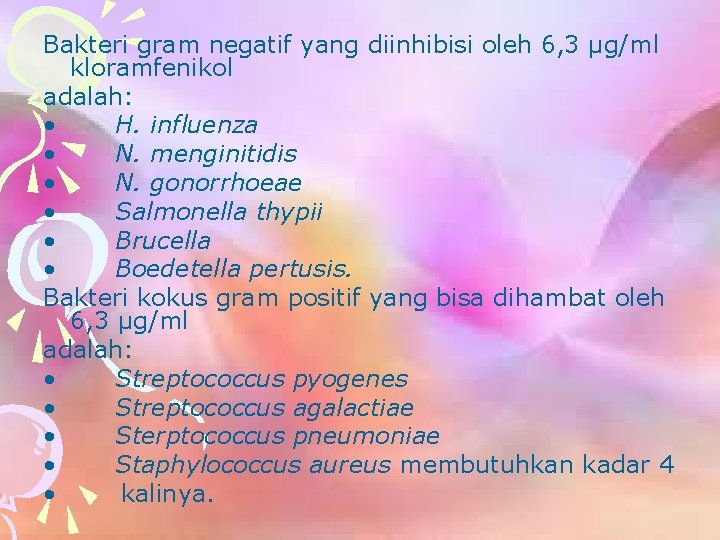 Bakteri gram negatif yang diinhibisi oleh 6,3 µg/ml kloramfenikol
adalah:
• H. influenza
• N. menginitidis
• N. gonorrhoeae
• Salmonella thypii
• Brucella
• Boedetella pertusis.
Bakteri kokus gram positif yang bisa dihambat oleh 6,3 µg/ml
adalah:
• Streptococcus pyogenes
• Streptococcus agalactiae
• Sterptococcus pneumoniae
• Staphylococcus aureus membutuhkan kadar 4
• kalinya.